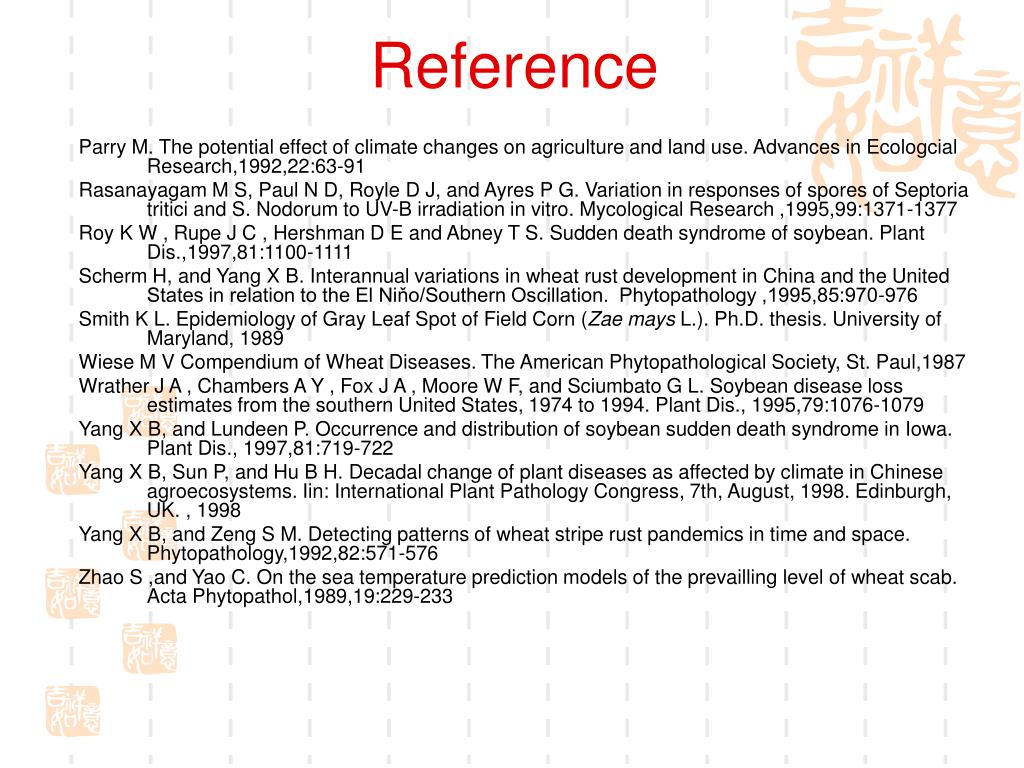 Reference

Parry M. The potential effect of climate changes on agriculture and land use. Advances in Ecologcial Research,1992,22:63-91

Rasanayagam M S, Paul N D, Royle D J, and Ayres P G. Variation in responses of spores of Septoria tritici and S. Nodorum to UV-B irradiation in vitro. Mycological Research ,1995,99:1371-1377

Roy K W , Rupe J C , Hershman D E and Abney T S. Sudden death syndrome of soybean. Plant Dis.,1997,81:1100-1111

Scherm H, and Yang X B. Interannual variations in wheat rust development in China and the United States in relation to the El Niňo/Southern Oscillation. Phytopathology ,1995,85:970-976

Smith K L. Epidemiology of Gray Leaf Spot of Field Corn (Zae mays L.). Ph.D. thesis. University of Maryland, 1989

Wiese M V Compendium of Wheat Diseases. The American Phytopathological Society, St. Paul,1987

Wrather J A , Chambers A Y , Fox J A , Moore W F, and Sciumbato G L. Soybean disease loss estimates from the southern United States, 1974 to 1994. Plant Dis., 1995,79:1076-1079

Yang X B, and Lundeen P. Occurrence and distribution of soybean sudden death syndrome in Iowa. Plant Dis., 1997,81:719-722

Yang X B, Sun P, and Hu B H. Decadal change of plant diseases as affected by climate in Chinese agroecosystems. Iin: International Plant Pathology Congress, 7th, August, 1998. Edinburgh, UK. , 1998

Yang X B, and Zeng S M. Detecting patterns of wheat stripe rust pandemics in time and space. Phytopathology,1992,82:571-576

Zhao S ,and Yao C. On the sea temperature prediction models of the prevailling level of wheat scab. Acta Phytopathol,1989,19:229-233